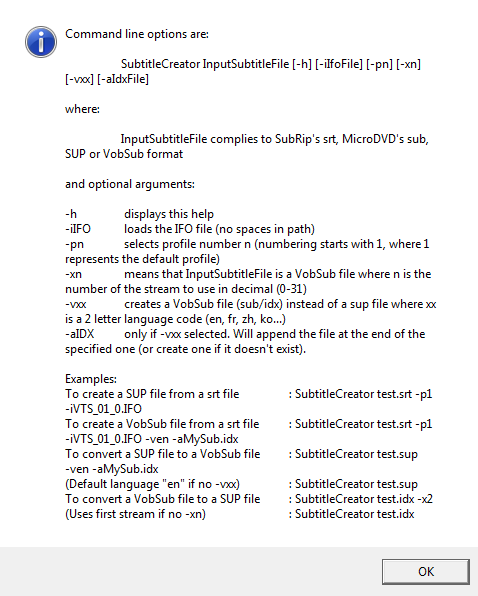 Command line options are:

SubtitleCreator InputSubtitleFile [-h] [-iIfoFile] [-pn] [-xn] [-vxx] [-aIdxFile]

where:

InputSubtitleFile complies to SubRip's srt, MicroDVD's sub, SUP or VobSub format

and optional arguments:

-h displays this help
-iIFO loads the IFO file (no spaces in path)
-pn selects profile number n (numbering starts with 1, where 1 represents the default profile)
-xn means that InputSubtitleFile is a VobSub file where n is the number of the stream to use in decimal (0-31)
-vxx creates a VobSub file (sub/idx) instead of a sup file where xx is a 2 letter language code (en, fr, zh, ko...)
-aIDX only if -vxx selected. Will append the file at the end of the specified one (or create one if it doesn't exist).

Examples:
To create a SUP file from a srt file : SubtitleCreator test.srt -p1 -iVTS_01_0.IFO
To create a VobSub file from a srt file : SubtitleCreator test.srt -p1 -iVTS_01_0.IFO -ven -aMySub.idx
To convert a SUP file to a VobSub file : SubtitleCreator test.sup -ven -aMySub.idx
(Default language "en" if no -vxx) : SubtitleCreator test.sup
To convert a VobSub file to a SUP file : SubtitleCreator test.idx -x2
(Uses first stream if no -xn) : SubtitleCreator test.idx

OK